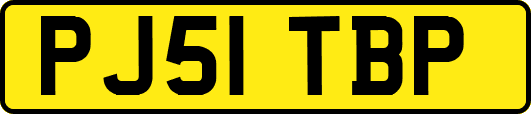 PJ51 TBP